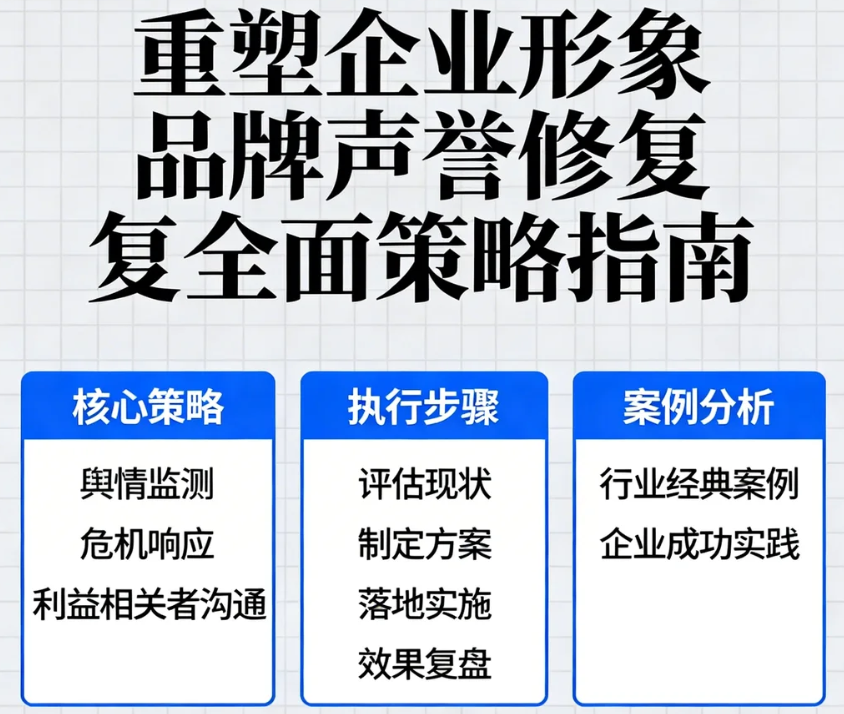 重塑企业形象
品牌声誉修复
复全面策略指南

核心策略

舆情监测

危机响应

利益相关者沟通

执行步骤

评估现状

制定方案

落地实施

效果复盘

案例分析

行业经典案例

企业成功实践